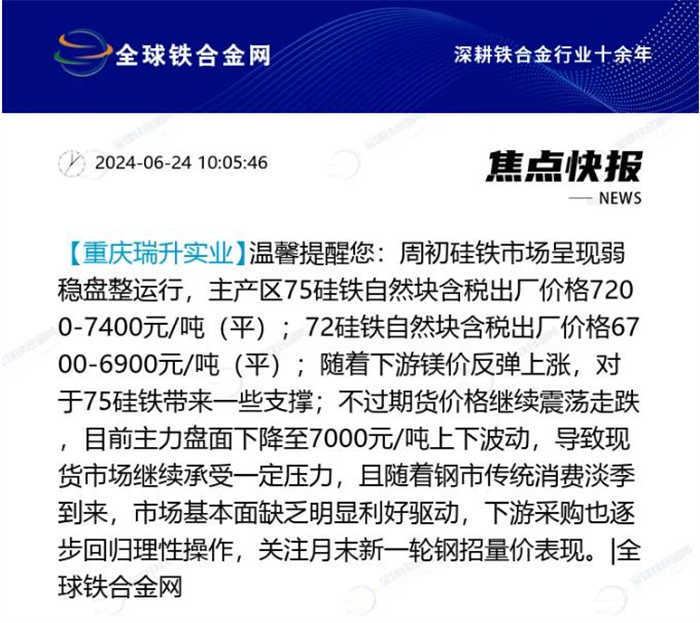 全球铁合金网

深耕铁合金行业十余年

2024-06-24 10:05:46

焦点快报

— NEWS

【重庆瑞升实业】温馨提醒您：周初硅铁市场呈现弱稳盘整运行，主产区75硅铁自然块含税出厂价格7200-7400元/吨（平）；72硅铁自然块含税出厂价格6700-6900元/吨（平）；随着下游镁价反弹上涨，对于75硅铁带来一些支撑；不过期货价格继续震荡走跌，目前主力盘面下降至7000元/吨上下波动，导致现货市场继续承受一定压力，且随着钢市传统消费淡季到来，市场基本面缺乏明显利好驱动，下游采购也逐步回归理性操作，关注月末新一轮钢招量价表现。|全球铁合金网